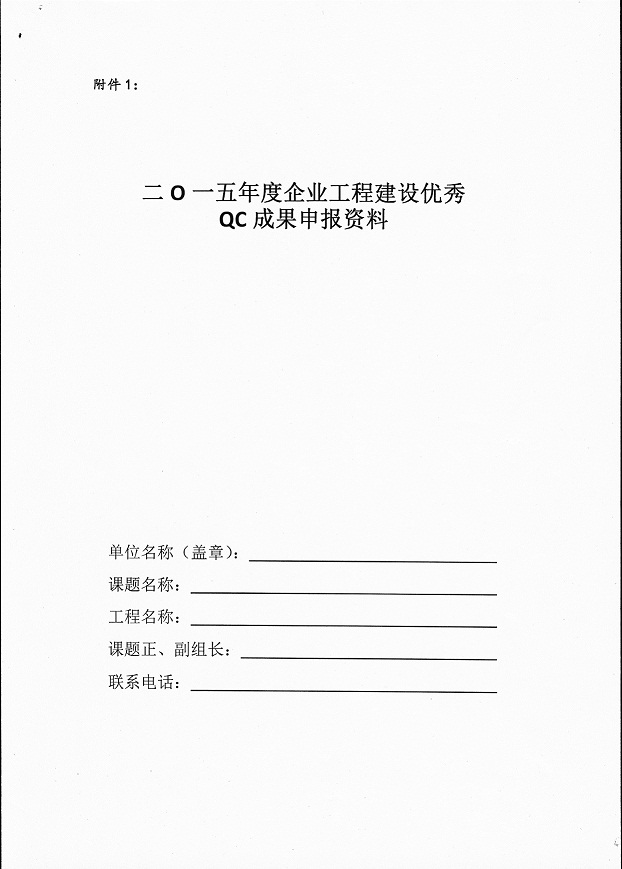 附件1：

二O一五年度企业工程建设优秀
QC成果申报资料

单位名称（盖章）：
课题名称：
工程名称：
课题正、副组长：
联系电话：